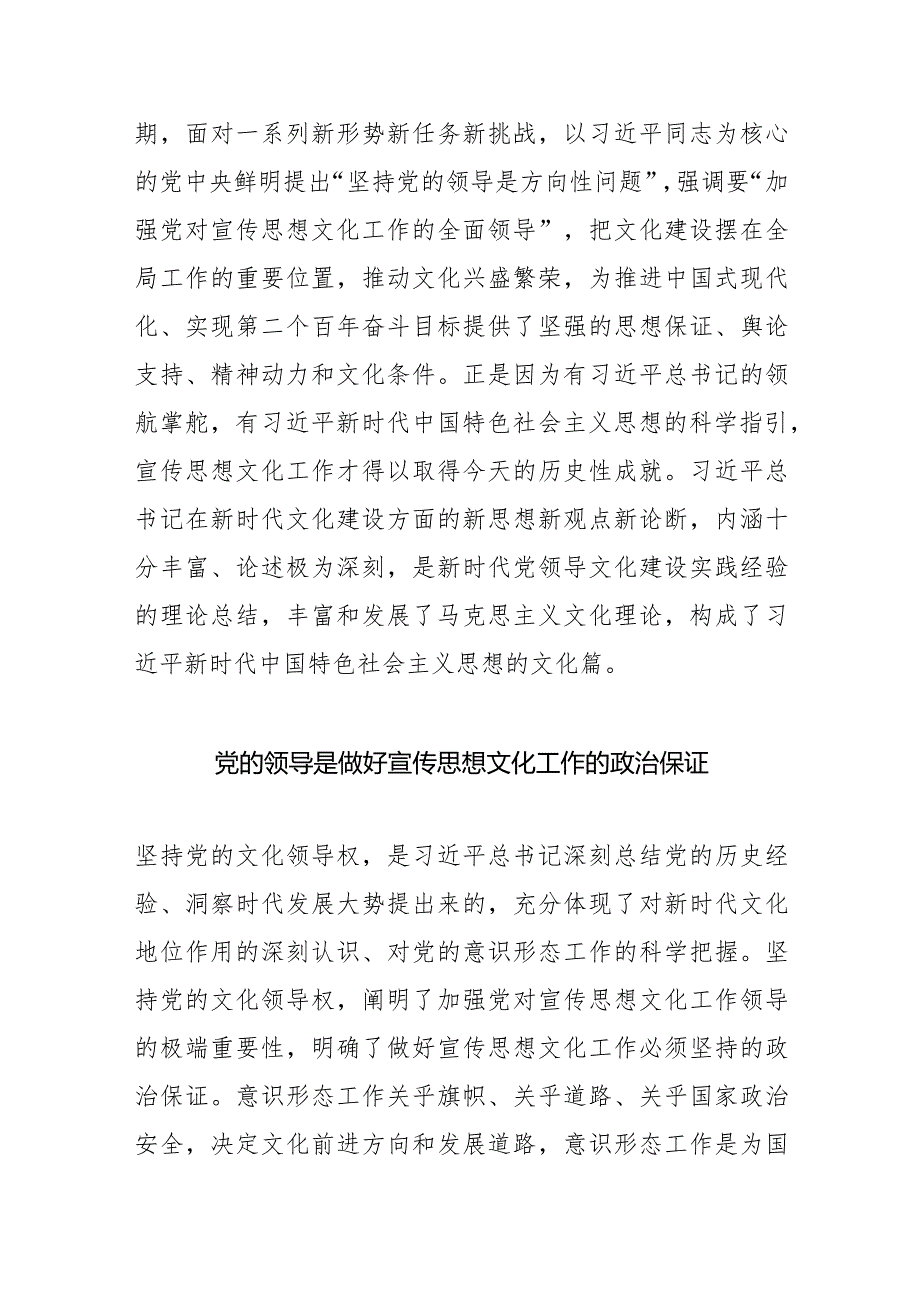 期，面对一系列新形势新任务新挑战，以习近平同志为核心的党中央鲜明提出“坚持党的领导是方向性问题”，强调要“加强党对宣传思想文化工作的全面领导”，把文化建设摆在全局工作的重要位置，推动文化兴盛繁荣，为推进中国式现代化、实现第二个百年奋斗目标提供了坚强的思想保证、舆论支持、精神动力和文化条件。正是因为有习近平总书记的领航掌舵，有习近平新时代中国特色社会主义思想的科学指引，宣传思想文化工作才得以取得今天的历史性成就。习近平总书记在新时代文化建设方面的新思想新观点新论断，内涵十分丰富、论述极为深刻，是新时代党领导文化建设实践经验的理论总结，丰富和发展了马克思主义文化理论，构成了习近平新时代中国特色社会主义思想的文化篇。

党的领导是做好宣传思想文化工作的政治保证

坚持党的文化领导权，是习近平总书记深刻总结党的历史经验、洞察时代发展大势提出来的，充分体现了对新时代文化地位作用的深刻认识、对党的意识形态工作的科学把握。坚持党的文化领导权，阐明了加强党对宣传思想文化工作领导的极端重要性，明确了做好宣传思想文化工作必须坚持的政治保证。意识形态工作关乎旗帜、关乎道路、关乎国家政治安全，决定文化前进方向和发展道路，意识形态工作是为国